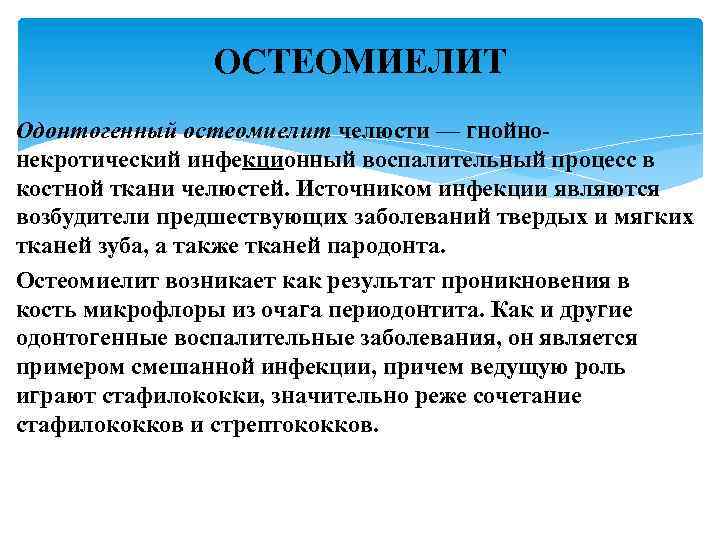 ОСТЕОМИЕЛИТ

Одонтогенный остеомиелит челюсти — гнойно-некротический инфекционный воспалительный процесс в костной ткани челюстей. Источником инфекции являются возбудители предшествующих заболеваний твердых и мягких тканей зуба, а также тканей пародонта.

Остеомиелит возникает как результат проникновения в кость микрофлоры из очага периодонтита. Как и другие одонтогенные воспалительные заболевания, он является примером смешанной инфекции, причем ведущую роль играют стафилококки, значительно реже сочетание стафилококков и стрептококков.